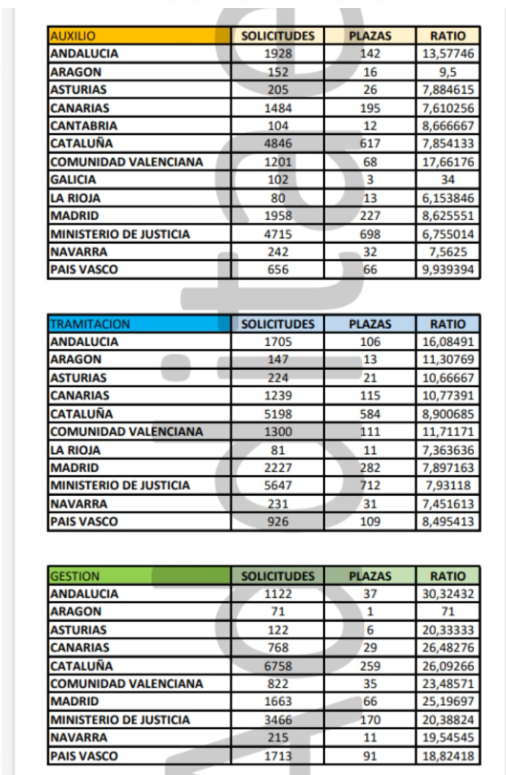 | AUXILIO | SOLICITUDES | PLAZAS | RATIO |
|---|---|---|---|
| ANDALUCIA | 1928 | 142 | 13,57746 |
| ARAGON | 152 | 16 | 9,5 |
| ASTURIAS | 205 | 26 | 7,884615 |
| CANARIAS | 1484 | 195 | 7,610256 |
| CANTABRIA | 104 | 12 | 8,666667 |
| CATALUÑA | 4846 | 617 | 7,854133 |
| COMUNIDAD VALENCIANA | 1201 | 68 | 17,66176 |
| GALICIA | 102 | 3 | 34 |
| LA RIOJA | 80 | 13 | 6,153846 |
| MADRID | 1958 | 227 | 8,625551 |
| MINISTERIO DE JUSTICIA | 4715 | 698 | 6,755014 |
| NAVARRA | 242 | 32 | 7,5625 |
| PAIS VASCO | 656 | 66 | 9,939394 |

| TRAMITACION | SOLICITUDES | PLAZAS | RATIO |
|---|---|---|---|
| ANDALUCIA | 1705 | 106 | 16,08491 |
| ARAGON | 147 | 13 | 11,30769 |
| ASTURIAS | 224 | 21 | 10,66667 |
| CANARIAS | 1239 | 115 | 10,77391 |
| CATALUÑA | 5198 | 584 | 8,900685 |
| COMUNIDAD VALENCIANA | 1300 | 111 | 11,71171 |
| LA RIOJA | 81 | 11 | 7,363636 |
| MADRID | 2227 | 282 | 7,897163 |
| MINISTERIO DE JUSTICIA | 5647 | 712 | 7,93118 |
| NAVARRA | 231 | 31 | 7,451613 |
| PAIS VASCO | 926 | 109 | 8,495413 |

| GESTION | SOLICITUDES | PLAZAS | RATIO |
|---|---|---|---|
| ANDALUCIA | 1122 | 37 | 30,32432 |
| ARAGON | 71 | 1 | 71 |
| ASTURIAS | 122 | 6 | 20,33333 |
| CANARIAS | 768 | 29 | 26,48276 |
| CATALUÑA | 6758 | 259 | 26,09266 |
| COMUNIDAD VALENCIANA | 822 | 35 | 23,48571 |
| MADRID | 1663 | 66 | 25,19697 |
| MINISTERIO DE JUSTICIA | 3466 | 170 | 20,38824 |
| NAVARRA | 215 | 11 | 19,54545 |
| PAIS VASCO | 1713 | 91 | 18,82418 |